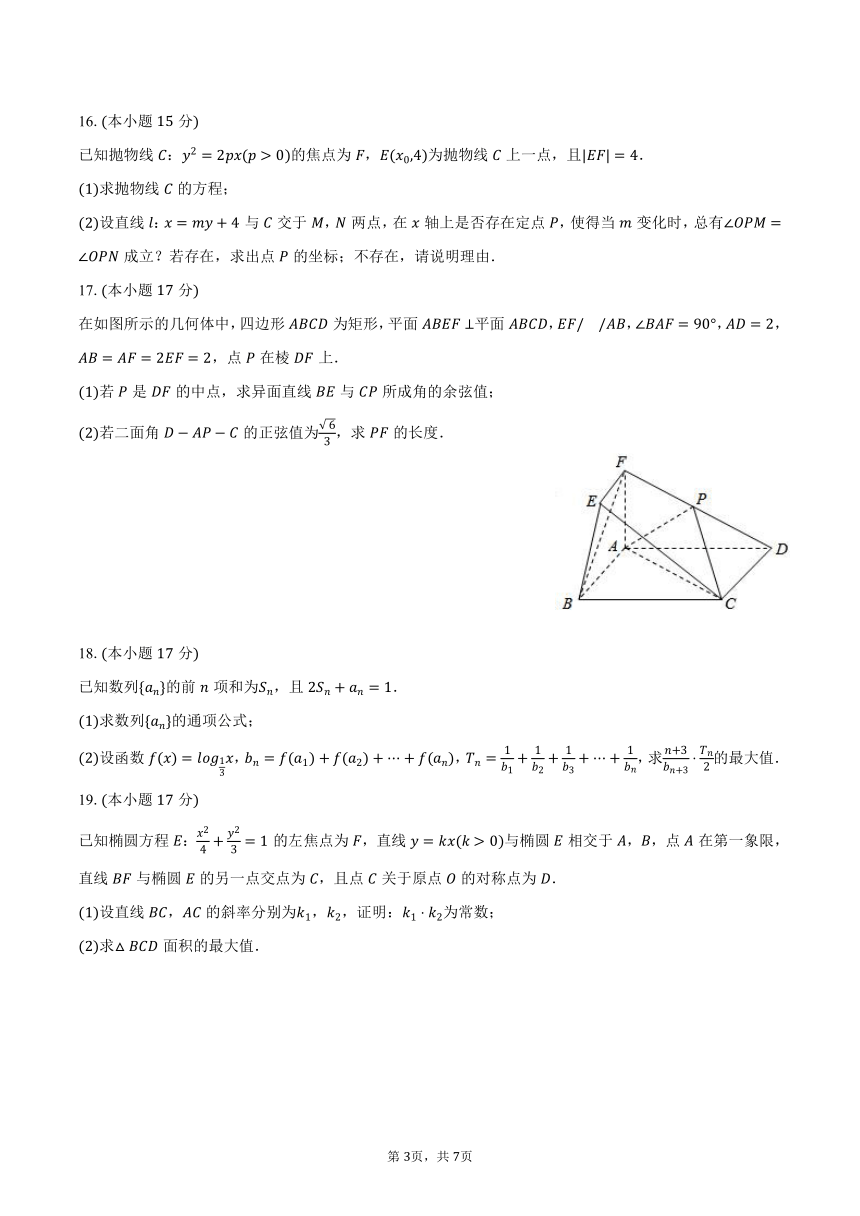 16. (本小题 15 分)

已知抛物线 $C$：$y^2=2px(p>0)$的焦点为 $F$，$E(x_0,4)$为抛物线 $C$ 上一点，且$|EF|=4$.

(1)求抛物线 $C$ 的方程；

(2)设直线 $l$：$x=my+4$ 与 $C$ 交于 $M$，$N$ 两点，在 $x$ 轴上是否存在定点 $P$，使得当 $m$ 变化时，总有$\angle OPM=\angle OPN$ 成立？若存在，求出点 $P$ 的坐标；不存在，请说明理由.

17. (本小题 17 分)

在如图所示的几何体中，四边形 $ABCD$ 为矩形，平面 $ABEF\perp$平面 $ABCD$，$EF//AB$，$\angle BAF=90°$，$AD=2$，$AB=AF=2EF=2$，点 $P$ 在棱 $DF$ 上.

(1)若 $P$ 是 $DF$ 的中点，求异面直线 $BE$ 与 $CP$ 所成角的余弦值；

(2)若二面角 $D-AP-C$ 的正弦值为$\frac{\sqrt{6}}{3}$，求 $PF$ 的长度.

F E P A D B C

18. (本小题 17 分)

已知数列$\{a_n\}$的前 $n$ 项和为$S_n$，且 $2S_n+a_n=1$.

(1)求数列$\{a_n\}$的通项公式；

(2)设函数 $f(x)=log_{\frac{1}{3}}x$，$b_n=f(a_1)+f(a_2)+\cdots+f(a_n)$，$T_n=\frac{1}{b_1}+\frac{1}{b_2}+\frac{1}{b_3}+\cdots+\frac{1}{b_n}$，求$\frac{n+3}{b_{n+3}}\cdot\frac{T_n}{2}$的最大值.

19. (本小题 17 分)

已知椭圆方程 $E$：$\frac{x^2}{4}+\frac{y^2}{3}=1$ 的左焦点为 $F$，直线 $y=kx(k>0)$与椭圆 $E$ 相交于 $A$，$B$，点 $A$ 在第一象限，直线 $BF$ 与椭圆 $E$ 的另一点交点为 $C$，且点 $C$ 关于原点 $O$ 的对称点为 $D$.

(1)设直线 $BC$，$AC$ 的斜率分别为$k_1$，$k_2$，证明：$k_1\cdot k_2$为常数；

(2)求$\triangle BCD$ 面积的最大值.

第 3页，共 7页